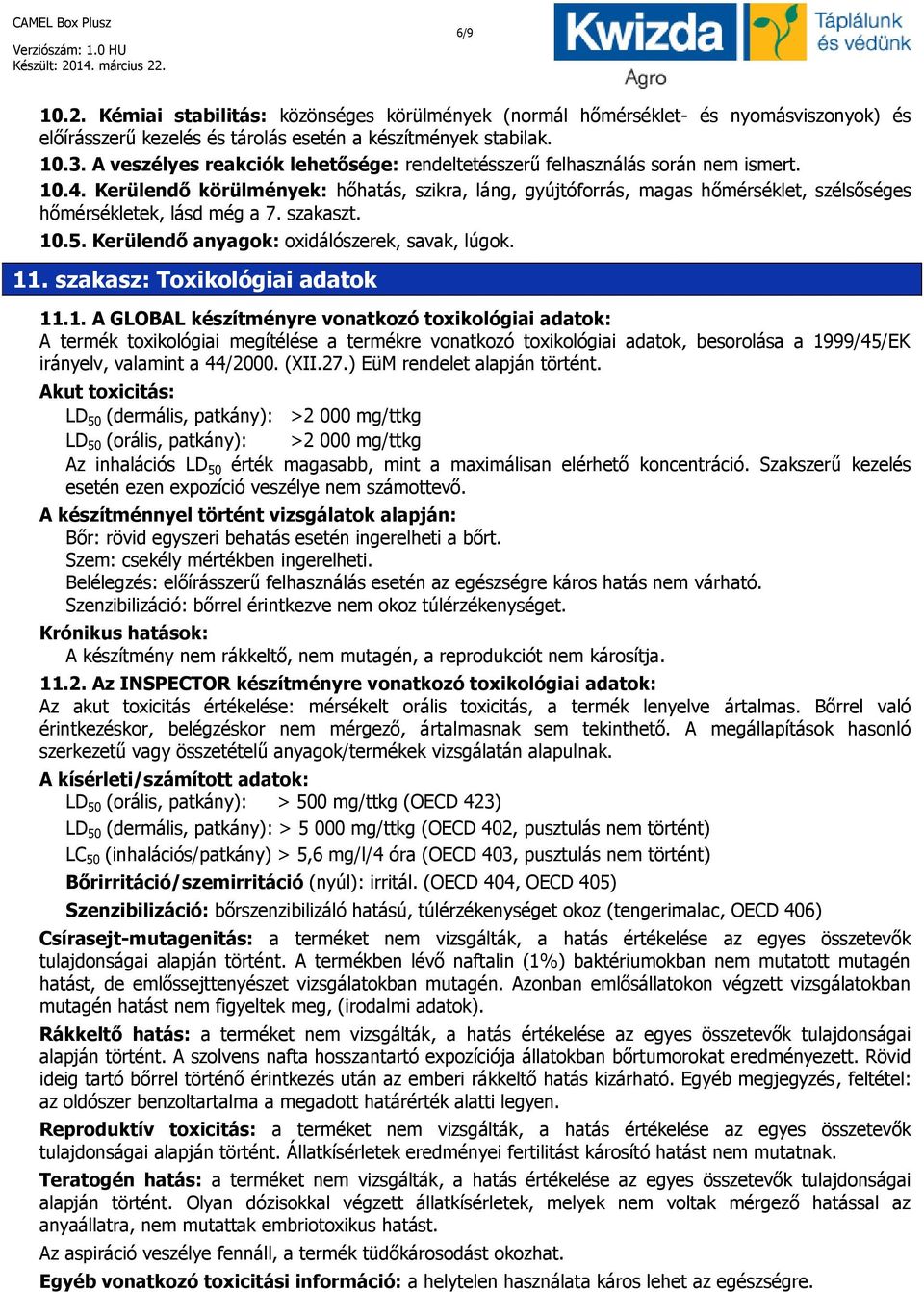 CAMEL Box Plusz
Verziószám: 1.0 HU
Készült: 2014. március 22.

6/9

Kwizda Agro

Táplálunk és védünk

10.2. Kémiai stabilitás: közönséges körülmények (normál hőmérséklet- és nyomásviszonyok) és előírásszerű kezelés és tárolás esetén a készítmények stabilak.
10.3. A veszélyes reakciók lehetősége: rendeltetésszerű felhasználás során nem ismert.
10.4. Kerülendő körülmények: hőhatás, szikra, láng, gyújtóforrás, magas hőmérséklet, szélsőséges hőmérsékletek, lásd még a 7. szakaszt.
10.5. Kerülendő anyagok: oxidálószerek, savak, lúgok.

11. szakasz: Toxikológiai adatok

11.1. A GLOBAL készítményre vonatkozó toxikológiai adatok:
A termék toxikológiai megítélése a termékre vonatkozó toxikológiai adatok, besorolása a 1999/45/EK irányelv, valamint a 44/2000. (XII.27.) EüM rendelet alapján történt.
Akut toxicitás:
$LD_{50}$ (dermális, patkány): >2 000 mg/ttkg
$LD_{50}$ (orális, patkány): >2 000 mg/ttkg
Az inhalációs $LD_{50}$ érték magasabb, mint a maximálisan elérhető koncentráció. Szakszerű kezelés esetén ezen expozíció veszélye nem számottevő.
A készítménnyel történt vizsgálatok alapján:
Bőr: rövid egyszeri behatás esetén ingerelheti a bőrt.
Szem: csekély mértékben ingerelheti.
Belélegzés: előírásszerű felhasználás esetén az egészségre káros hatás nem várható.
Szenzibilizáció: bőrrel érintkezve nem okoz túlérzékenységet.
Krónikus hatások:
A készítmény nem rákkeltő, nem mutagén, a reprodukciót nem károsítja.
11.2. Az INSPECTOR készítményre vonatkozó toxikológiai adatok:
Az akut toxicitás értékelése: mérsékelt orális toxicitás, a termék lenyelve ártalmas. Bőrrel való érintkezéskor, belégzéskor nem mérgező, ártalmasnak sem tekinthető. A megállapítások hasonló szerkezetű vagy összetételű anyagok/termékek vizsgálatán alapulnak.
A kísérleti/számított adatok:
$LD_{50}$ (orális, patkány): > 500 mg/ttkg (OECD 423)
$LD_{50}$ (dermális, patkány): > 5 000 mg/ttkg (OECD 402, pusztulás nem történt)
$LC_{50}$ (inhalációs/patkány) > 5,6 mg/l/4 óra (OECD 403, pusztulás nem történt)
Bőrirritáció/szemirritáció (nyúl): irritál. (OECD 404, OECD 405)
Szenzibilizáció: bőrszenzibilizáló hatású, túlérzékenységet okoz (tengerimalac, OECD 406)
Csírasejt-mutagenitás: a terméket nem vizsgálták, a hatás értékelése az egyes összetevők tulajdonságai alapján történt. A termékben lévő naftalin (1%) baktériumokban nem mutatott mutagén hatást, de emlőssejttenyészet vizsgálatokban mutagén. Azonban emlősállatokon végzett vizsgálatokban mutagén hatást nem figyeltek meg, (irodalmi adatok).
Rákkeltő hatás: a terméket nem vizsgálták, a hatás értékelése az egyes összetevők tulajdonságai alapján történt. A szolvens nafta hosszantartó expozíciója állatokban bőrtumorokat eredményezett. Rövid ideig tartó bőrrel történő érintkezés után az emberi rákkeltő hatás kizárható. Egyéb megjegyzés, feltétel: az oldószer benzoltartalma a megadott határérték alatti legyen.
Reproduktív toxicitás: a terméket nem vizsgálták, a hatás értékelése az egyes összetevők tulajdonságai alapján történt. Állatkísérletek eredményei fertilitást károsító hatást nem mutatnak.
Teratogén hatás: a terméket nem vizsgálták, a hatás értékelése az egyes összetevők tulajdonságai alapján történt. Olyan dózisokkal végzett állatkísérletek, melyek nem voltak mérgező hatással az anyaállatra, nem mutattak embriotoxikus hatást.
Az aspiráció veszélye fennáll, a termék tüdőkárosodást okozhat.
Egyéb vonatkozó toxicitási információ: a helytelen használata káros lehet az egészségre.